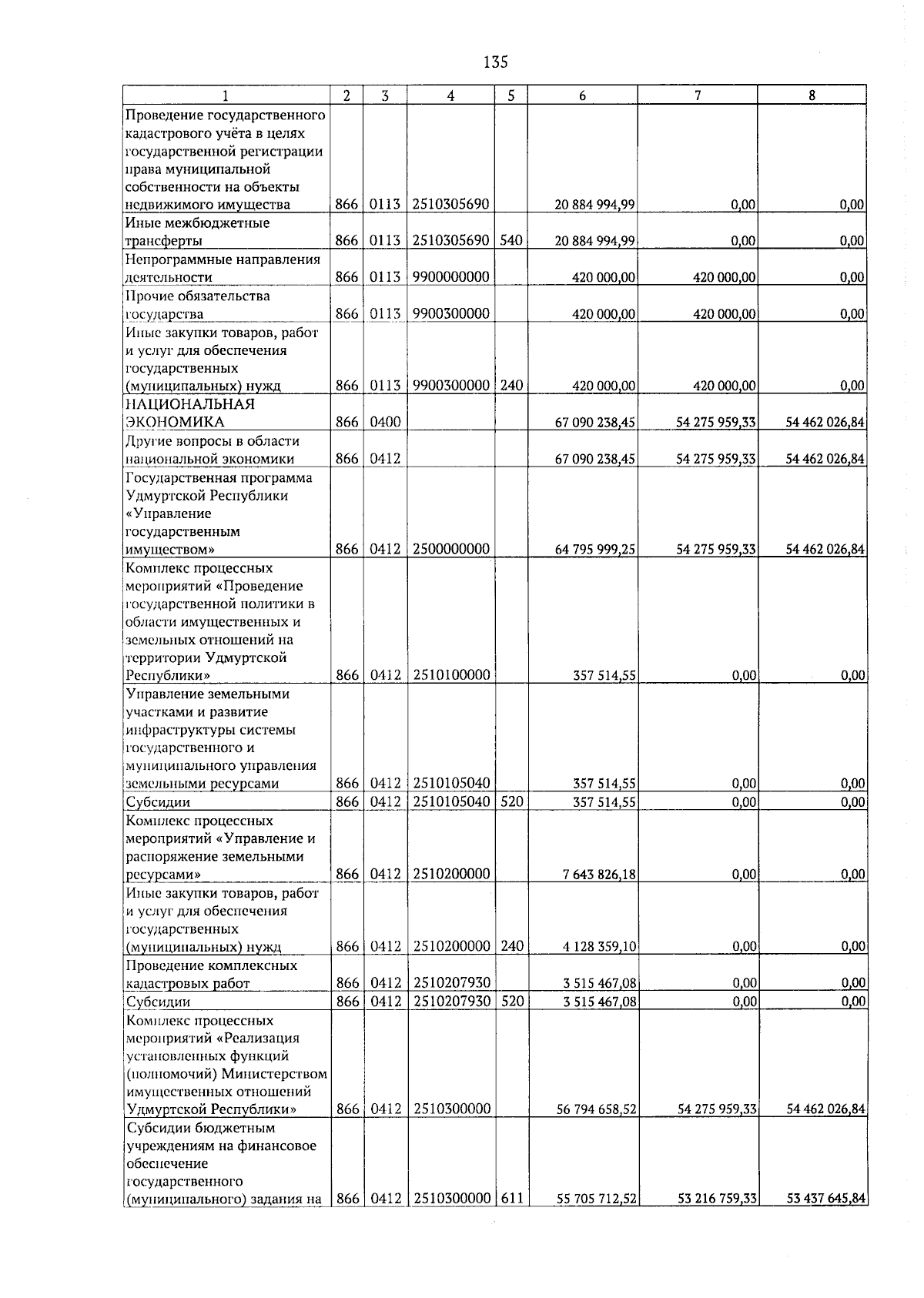 135

| 1 | 2 | 3 | 4 | 5 | 6 | 7 | 8 |
|---|---|---|---|---|---|---|---|
| Проведение государственного кадастрового учёта в целях государственной регистрации права муниципальной собственности на объекты недвижимого имущества | 866 | 0113 | 2510305690 |  | 20 884 994,99 | 0,00 | 0,00 |
| Иные межбюджетные трансферты | 866 | 0113 | 2510305690 | 540 | 20 884 994,99 | 0,00 | 0,00 |
| Непрограммные направления деятельности | 866 | 0113 | 9900000000 |  | 420 000,00 | 420 000,00 | 0,00 |
| Прочие обязательства государства | 866 | 0113 | 9900300000 |  | 420 000,00 | 420 000,00 | 0,00 |
| Иные закупки товаров, работ и услуг для обеспечения государственных (муниципальных) нужд | 866 | 0113 | 9900300000 | 240 | 420 000,00 | 420 000,00 | 0,00 |
| НАЦИОНАЛЬНАЯ ЭКОНОМИКА | 866 | 0400 |  |  | 67 090 238,45 | 54 275 959,33 | 54 462 026,84 |
| Другие вопросы в области национальной экономики | 866 | 0412 |  |  | 67 090 238,45 | 54 275 959,33 | 54 462 026,84 |
| Государственная программа Удмуртской Республики «Управление государственным имуществом» | 866 | 0412 | 2500000000 |  | 64 795 999,25 | 54 275 959,33 | 54 462 026,84 |
| Комплекс процессных мероприятий «Проведение государственной политики в области имущественных и земельных отношений на территории Удмуртской Республики» | 866 | 0412 | 2510100000 |  | 357 514,55 | 0,00 | 0,00 |
| Управление земельными участками и развитие инфраструктуры системы государственного и муниципального управления земельными ресурсами | 866 | 0412 | 2510105040 |  | 357 514,55 | 0,00 | 0,00 |
| Субсидии | 866 | 0412 | 2510105040 | 520 | 357 514,55 | 0,00 | 0,00 |
| Комплекс процессных мероприятий «Управление и распоряжение земельными ресурсами» | 866 | 0412 | 2510200000 |  | 7 643 826,18 | 0,00 | 0,00 |
| Иные закупки товаров, работ и услуг для обеспечения государственных (муниципальных) нужд | 866 | 0412 | 2510200000 | 240 | 4 128 359,10 | 0,00 | 0,00 |
| Проведение комплексных кадастровых работ | 866 | 0412 | 2510207930 |  | 3 515 467,08 | 0,00 | 0,00 |
| Субсидии | 866 | 0412 | 2510207930 | 520 | 3 515 467,08 | 0,00 | 0,00 |
| Комплекс процессных мероприятий «Реализация установленных функций (полномочий) Министерством имущественных отношений Удмуртской Республики» | 866 | 0412 | 2510300000 |  | 56 794 658,52 | 54 275 959,33 | 54 462 026,84 |
| Субсидии бюджетным учреждениям на финансовое обеспечение государственного (муниципального) задания на | 866 | 0412 | 2510300000 | 611 | 55 705 712,52 | 53 216 759,33 | 53 437 645,84 |